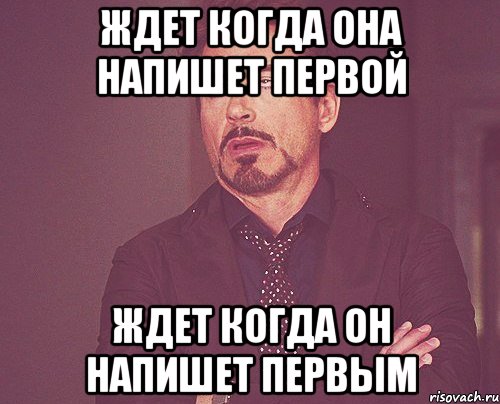 ЖДЕТ КОГДА ОНА НАПИШЕТ ПЕРВОЙ

ЖДЕТ КОГДА ОН НАПИШЕТ ПЕРВЫМ

risovach.ru